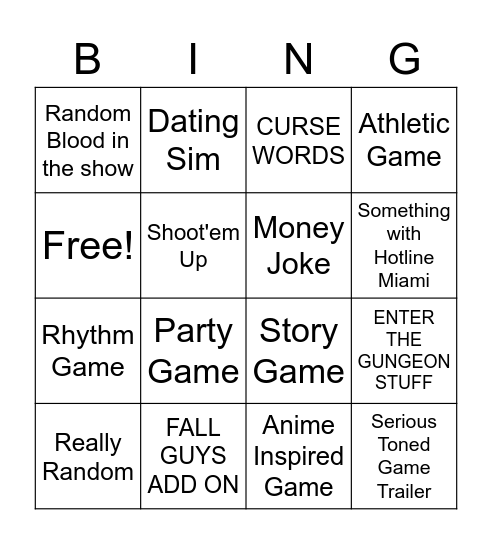 | B | I | N | G |
|---|---|---|---|
| Random Blood in the show | Dating Sim | CURSE WORDS | Athletic Game |
| Free! | Shoot'em Up | Money Joke | Something with Hotline Miami |
| Rhythm Game | Party Game | Story Game | ENTER THE GUNGEON STUFF |
| Really Random | FALL GUYS ADD ON | Anime Inspired Game | Serious Toned Game Trailer |